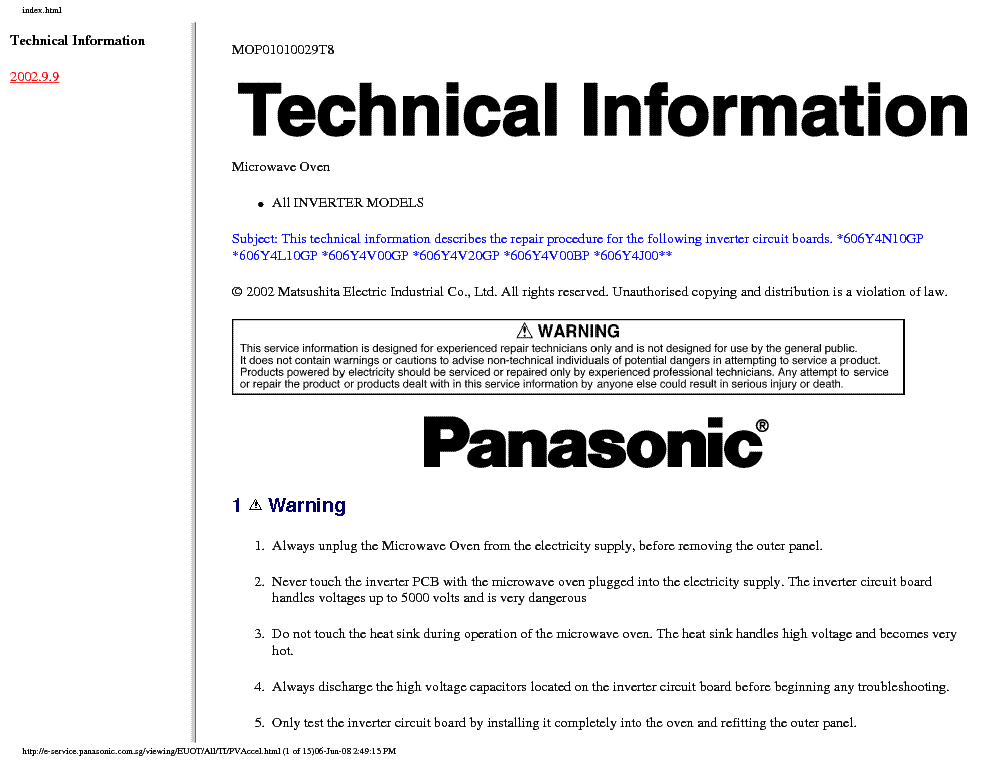 index.html

Technical Information

2002.9.9

MOP01010029T8

Technical Information

Microwave Oven

• All INVERTER MODELS

Subject: This technical information describes the repair procedure for the following inverter circuit boards. *606Y4N10GP *606Y4L10GP *606Y4V00GP *606Y4V20GP *606Y4V00BP *606Y4J00**

© 2002 Matsushita Electric Industrial Co., Ltd. All rights reserved. Unauthorised copying and distribution is a violation of law.

⚠ WARNING
This service information is designed for experienced repair technicians only and is not designed for use by the general public. It does not contain warnings or cautions to advise non-technical individuals of potential dangers in attempting to service a product. Products powered by electricity should be serviced or repaired only by experienced professional technicians. Any attempt to service or repair the product or products dealt with in this service information by anyone else could result in serious injury or death.

Panasonic®

1 ⚠ Warning

1. Always unplug the Microwave Oven from the electricity supply, before removing the outer panel.

2. Never touch the inverter PCB with the microwave oven plugged into the electricity supply. The inverter circuit board handles voltages up to 5000 volts and is very dangerous

3. Do not touch the heat sink during operation of the microwave oven. The heat sink handles high voltage and becomes very hot.

4. Always discharge the high voltage capacitors located on the inverter circuit board before beginning any troubleshooting.

5. Only test the inverter circuit board by installing it completely into the oven and refitting the outer panel.

http://e-service.panasonic.com.sg/viewing/EUOT/All/TI/PVAccel.html (1 of 15)06-Jun-08 2:49:15 PM